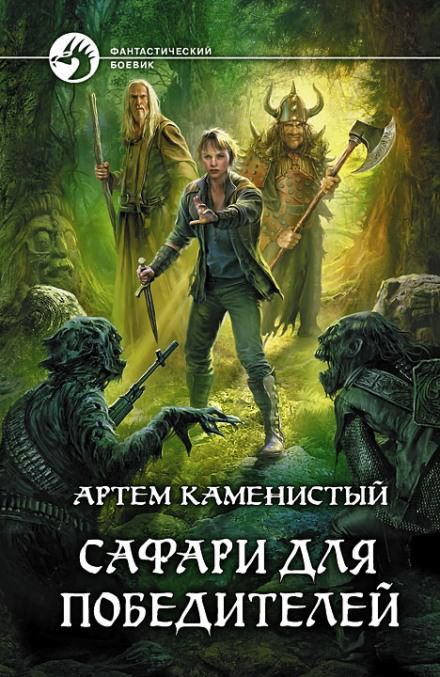 ФАНТАСТИЧЕСКИЙ БОЕВИК

АРТЕМ КАМЕНИСТЫЙ

САФАРИ ДЛЯ ПОБЕДИТЕЛЕЙ